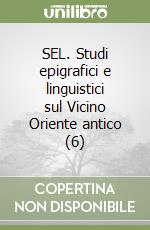 unilibro

SEL. Studi epigrafici e linguistici sul Vicino Oriente antico (6)

COPERTINA NON DISPONIBILE